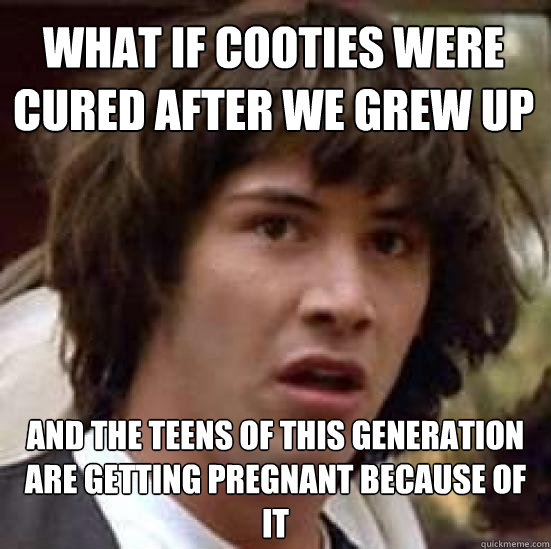 WHAT IF COOTIES WERE CURED AFTER WE GREW UP

AND THE TEENS OF THIS GENERATION ARE GETTING PREGNANT BECAUSE OF IT

quickmeme.com